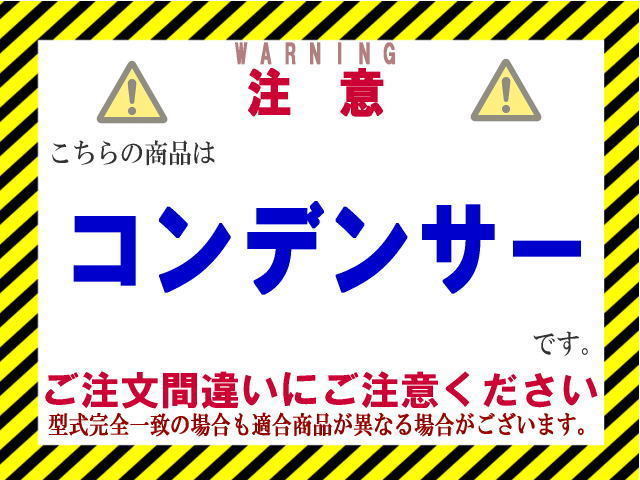 WARNING
注意

こちらの商品は

コンデンサー

です。

ご注文間違いにご注意ください
型式完全一致の場合も適合商品が異なる場合がございます。